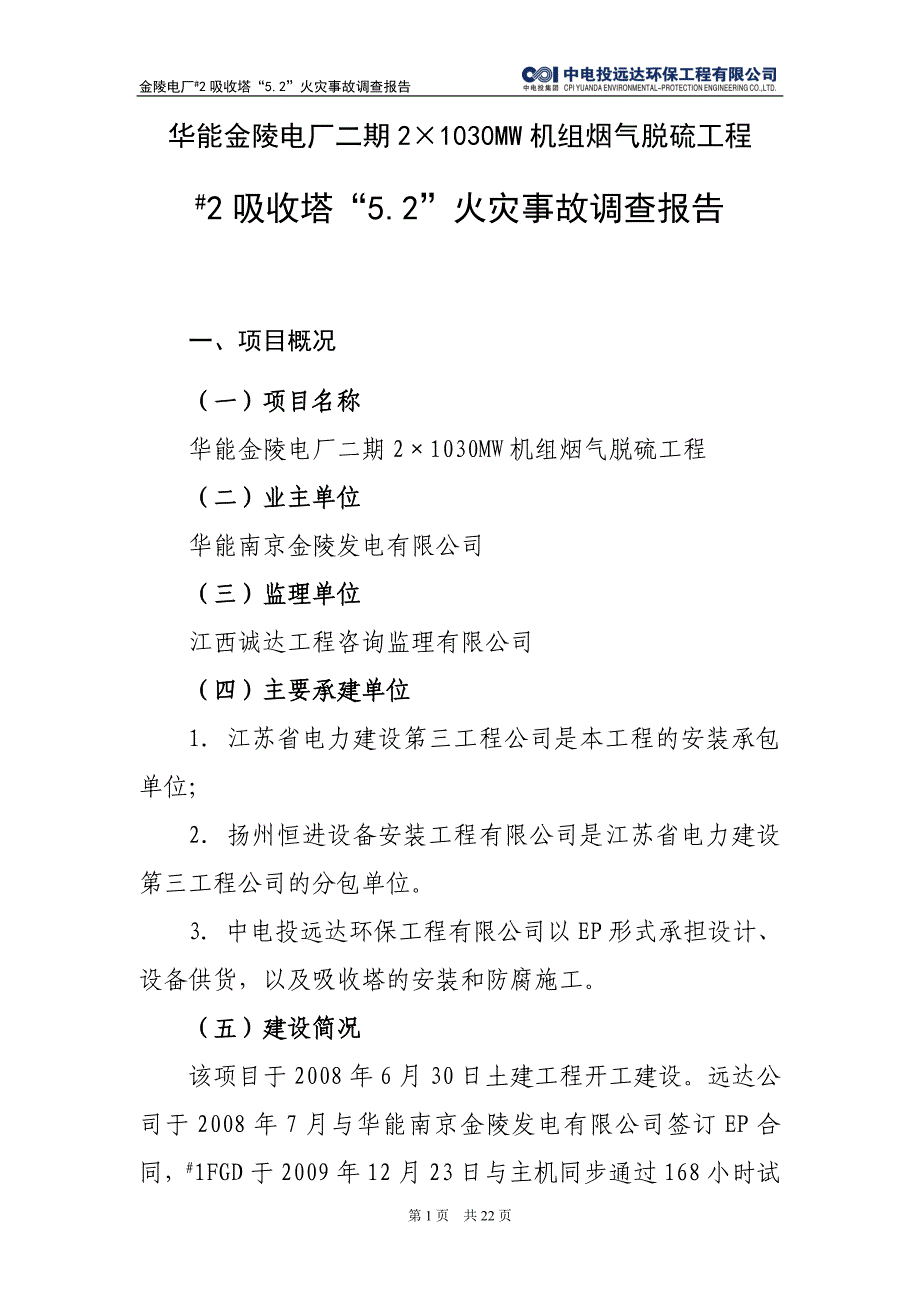 金陵电厂#2 吸收塔“5.2”火灾事故调查报告

中电投远达环保工程有限公司
中电投集团 CPI YUANDA ENVIRONMENTAL-PROTECTION ENGINEERING CO.,LTD.

华能金陵电厂二期 2×1030MW 机组烟气脱硫工程

#2 吸收塔“5.2”火灾事故调查报告

一、项目概况

（一）项目名称

华能金陵电厂二期 2×1030MW 机组烟气脱硫工程

（二）业主单位

华能南京金陵发电有限公司

（三）监理单位

江西诚达工程咨询监理有限公司

（四）主要承建单位

1. 江苏省电力建设第三工程公司是本工程的安装承包单位;

2. 扬州恒进设备安装工程有限公司是江苏省电力建设第三工程公司的分包单位。

3. 中电投远达环保工程有限公司以 EP 形式承担设计、设备供货，以及吸收塔的安装和防腐施工。

（五）建设简况

该项目于 2008 年 6 月 30 日土建工程开工建设。远达公司于 2008 年 7 月与华能南京金陵发电有限公司签订 EP 合同，#1FGD 于 2009 年 12 月 23 日与主机同步通过 168 小时试

第 1 页　共 22 页